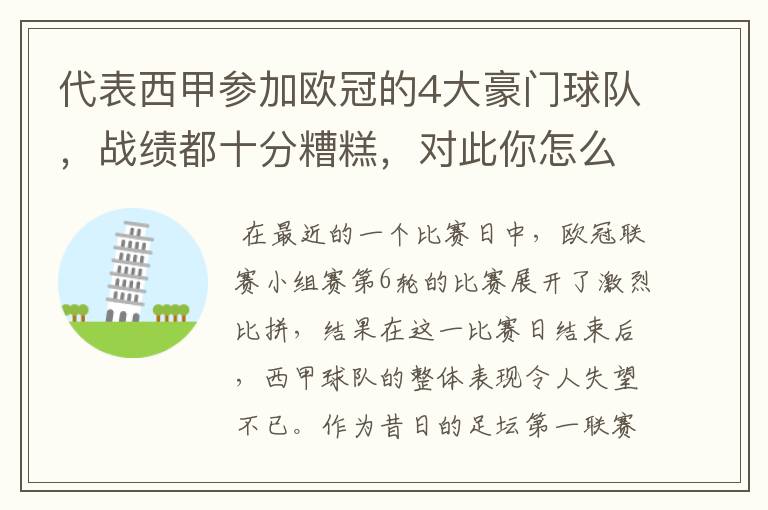 代表西甲参加欧冠的4大豪门球队，战绩都十分糟糕，对此你怎么

在最近的一个比赛日中，欧冠联赛小组赛第6轮的比赛展开了激烈比拼，结果在这一比赛日结束后，西甲球队的整体表现令人失望不已。作为昔日的足坛第一联赛